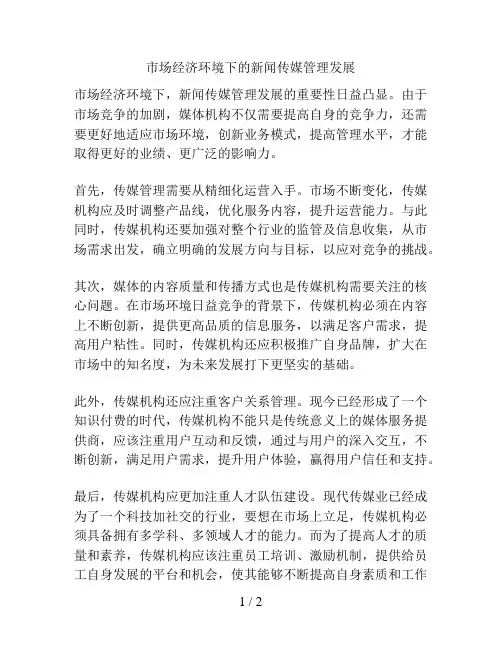 市场经济环境下的新闻传媒管理发展

市场经济环境下，新闻传媒管理发展的重要性日益凸显。由于市场竞争的加剧，媒体机构不仅需要提高自身的竞争力，还需要更好地适应市场环境，创新业务模式，提高管理水平，才能取得更好的业绩、更广泛的影响力。

首先，传媒管理需要从精细化运营入手。市场不断变化，传媒机构应及时调整产品线，优化服务内容，提升运营能力。与此同时，传媒机构还要加强对整个行业的监管及信息收集，从市场需求出发，确立明确的发展方向与目标，以应对竞争的挑战。

其次，媒体的内容质量和传播方式也是传媒机构需要关注的核心问题。在市场环境日益竞争的背景下，传媒机构必须在内容上不断创新，提供更高品质的信息服务，以满足客户需求，提高用户粘性。同时，传媒机构还应积极推广自身品牌，扩大在市场中的知名度，为未来发展打下更坚实的基础。

此外，传媒机构还应注重客户关系管理。现今已经形成了一个知识付费的时代，传媒机构不能只是传统意义上的媒体服务提供商，应该注重用户互动和反馈，通过与用户的深入交互，不断创新，满足用户需求，提升用户体验，赢得用户信任和支持。

最后，传媒机构应更加注重人才队伍建设。现代传媒业已经成为了一个科技加社交的行业，要想在市场上立足，传媒机构必须具备拥有多学科、多领域人才的能力。而为了提高人才的质量和素养，传媒机构应该注重员工培训、激励机制，提供给员工自身发展的平台和机会，使其能够不断提高自身素质和工作

1 / 2